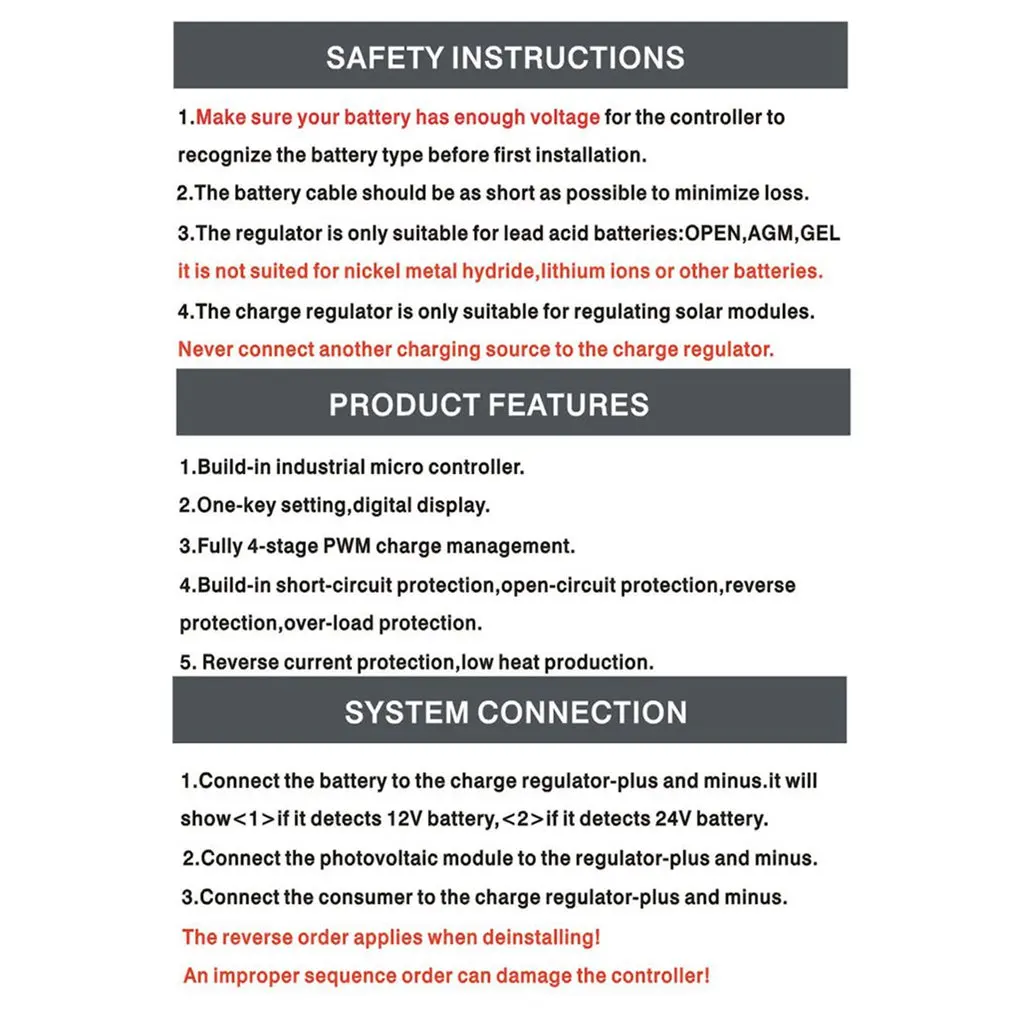 SAFETY INSTRUCTIONS

1.Make sure your battery has enough voltage for the controller to recognize the battery type before first installation.

2.The battery cable should be as short as possible to minimize loss.

3.The regulator is only suitable for lead acid batteries:OPEN,AGM,GEL it is not suited for nickel metal hydride,lithium ions or other batteries.

4.The charge regulator is only suitable for regulating solar modules. Never connect another charging source to the charge regulator.

PRODUCT FEATURES

1.Build-in industrial micro controller.

2.One-key setting,digital display.

3.Fully 4-stage PWM charge management.

4.Build-in short-circuit protection,open-circuit protection,reverse protection,over-load protection.

5. Reverse current protection,low heat production.

SYSTEM CONNECTION

1.Connect the battery to the charge regulator-plus and minus.it will show<1>if it detects 12V battery,<2>if it detects 24V battery.

2.Connect the photovoltaic module to the regulator-plus and minus.

3.Connect the consumer to the charge regulator-plus and minus.

The reverse order applies when deinstalling!

An improper sequence order can damage the controller!